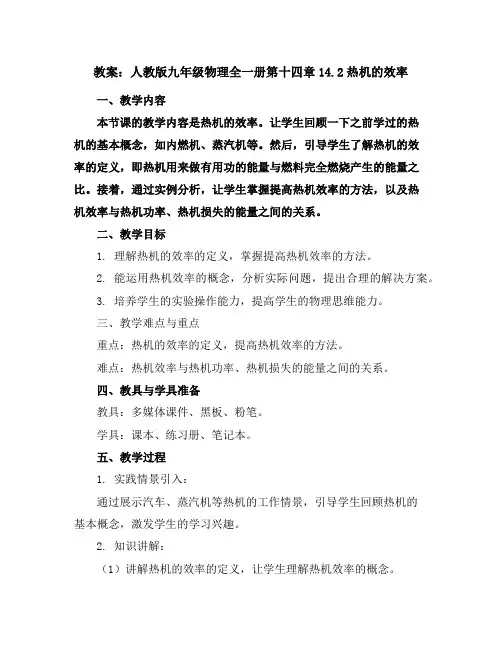 教案：人教版九年级物理全一册第十四章 14.2 热机的效率

一、教学内容

本节课的教学内容是热机的效率。让学生回顾一下之前学过的热机的基本概念，如内燃机、蒸汽机等。然后，引导学生了解热机的效率的定义，即热机用来做有用功的能量与燃料完全燃烧产生的能量之比。接着，通过实例分析，让学生掌握提高热机效率的方法，以及热机效率与热机功率、热机损失的能量之间的关系。

二、教学目标

1. 理解热机的效率的定义，掌握提高热机效率的方法。

2. 能运用热机效率的概念，分析实际问题，提出合理的解决方案。

3. 培养学生的实验操作能力，提高学生的物理思维能力。

三、教学难点与重点

重点：热机的效率的定义，提高热机效率的方法。

难点：热机效率与热机功率、热机损失的能量之间的关系。

四、教具与学具准备

教具：多媒体课件、黑板、粉笔。

学具：课本、练习册、笔记本。

五、教学过程

1. 实践情景引入：

通过展示汽车、蒸汽机等热机的工作情景，引导学生回顾热机的基本概念，激发学生的学习兴趣。

2. 知识讲解：

（1）讲解热机的效率的定义，让学生理解热机效率的概念。